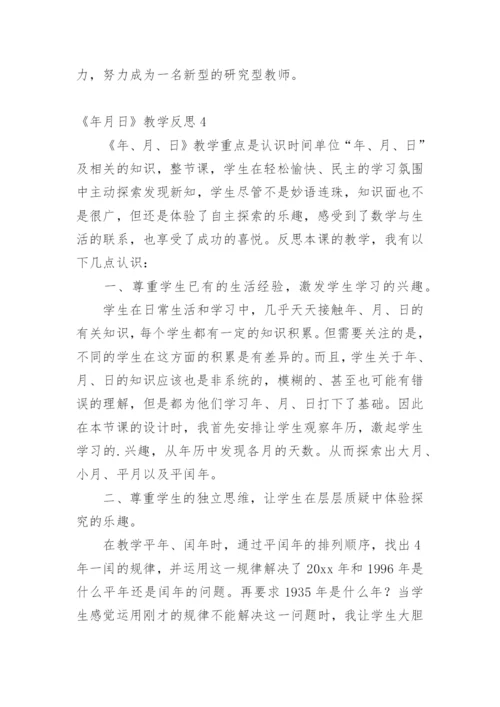 力，努力成为一名新型的研究型教师。

《年月日》教学反思 4

《年、月、日》教学重点是认识时间单位“年、月、日”及相关的知识，整节课，学生在轻松愉快、民主的学习氛围中主动探索发现新知，学生尽管不是妙语连珠，知识面也不是很广，但还是体验了自主探索的乐趣，感受到了数学与生活的联系，也享受了成功的喜悦。反思本课的教学，我有以下几点认识：

一、尊重学生已有的生活经验，激发学生学习的兴趣。

学生在日常生活和学习中，几乎天天接触年、月、日的有关知识，每个学生都有一定的知识积累。但需要关注的是，不同的学生在这方面的积累是有差异的。而且，学生关于年、月、日的知识应该也是非系统的，模糊的、甚至也可能有错误的理解，但是都为他们学习年、月、日打下了基础。因此在本节课的设计时，我首先安排让学生观察年历，激起学生学习的.兴趣，从年历中发现各月的天数。从而探索出大月、小月、平月以及平闰年。

二、尊重学生的独立思维，让学生在层层质疑中体验探究的乐趣。

在教学平年、闰年时，通过平闰年的排列顺序，找出 4 年一闰的规律，并运用这一规律解决了 20xx 年和 1996 年是什么平年还是闰年的问题。再要求 1935 年是什么年？当学生感觉运用刚才的规律不能解决这一问题时，我让学生大胆